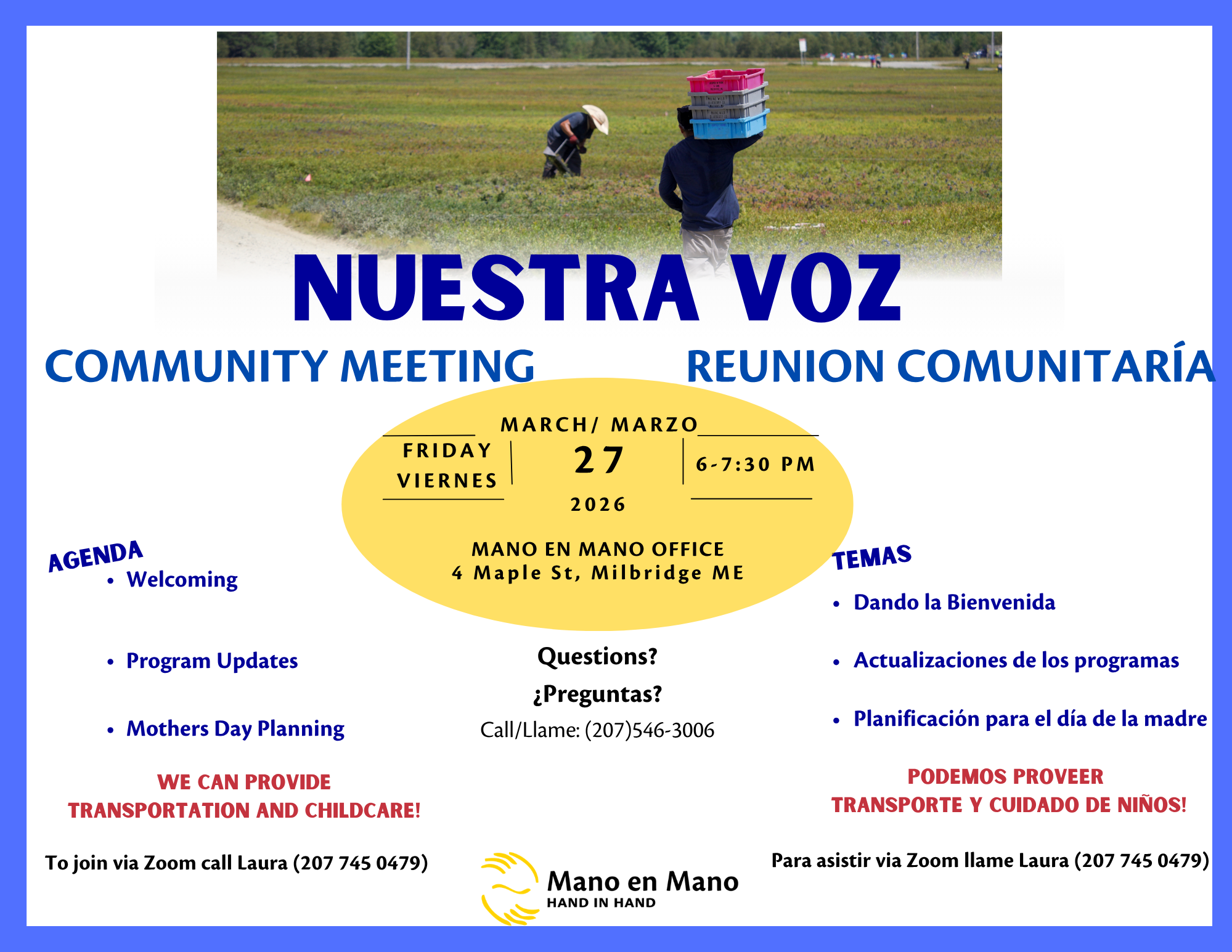 NUESTRA VOZ

COMMUNITY MEETING

REUNION COMUNITARÍA

MARCH/ MARZO

FRIDAY
VIERNES

27

6-7:30 PM

2026

MANO EN MANO OFFICE
4 Maple St, Milbridge ME

AGENDA
• Welcoming
• Program Updates
• Mothers Day Planning

WE CAN PROVIDE
TRANSPORTATION AND CHILDCARE!

To join via Zoom call Laura (207 745 0479)

Questions?
¿Preguntas?
Call/Llame: (207)546-3006

Mano en Mano
HAND IN HAND

TEMAS
• Dando la Bienvenida
• Actualizaciones de los programas
• Planificación para el día de la madre

PODEMOS PROVEER
TRANSPORTE Y CUIDADO DE NIÑOS!

Para asistir via Zoom llame Laura (207 745 0479)